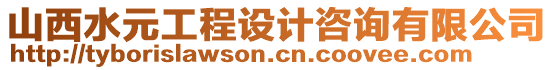 山西水元工程设计咨询有限公司
http://tyborislawson.cn.coovee.com